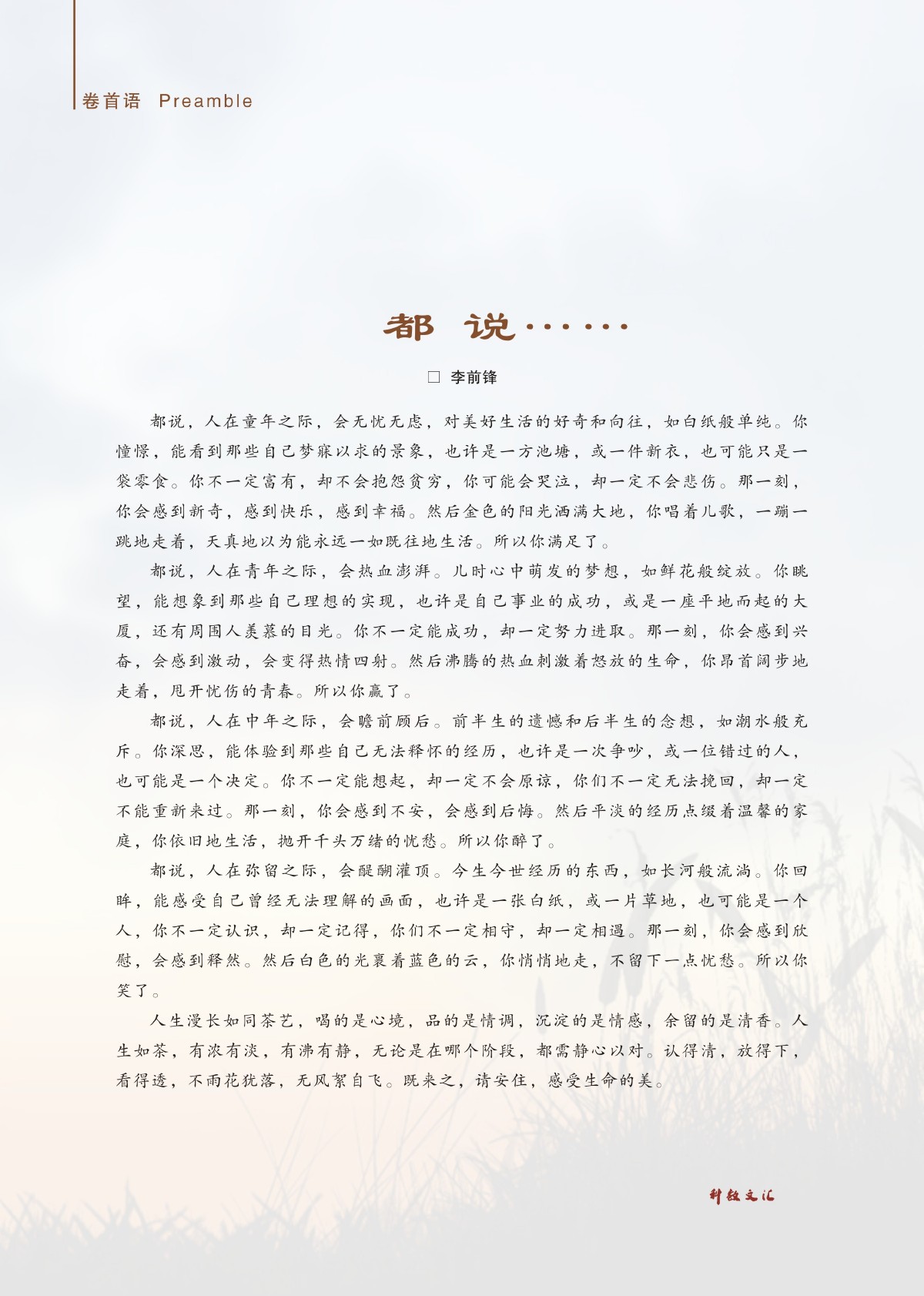 卷首语 Preamble

都 说……

□ 李前锋

都说，人在童年之际，会无忧无虑，对美好生活的好奇和向往，如白纸般单纯。你憧憬，能看到那些自己梦寐以求的景象，也许是一方池塘，或一件新衣，也可能只是一袋零食。你不一定富有，却不会抱怨贫穷，你可能会哭泣，却一定不会悲伤。那一刻，你会感到新奇，感到快乐，感到幸福。然后金色的阳光洒满大地，你唱着儿歌，一蹦一跳地走着，天真地以为能永远一如既往地生活。所以你满足了。

都说，人在青年之际，会热血澎湃。儿时心中萌发的梦想，如鲜花般绽放。你眺望，能想象到那些自己理想的实现，也许是自己事业的成功，或是一座平地而起的大厦，还有周围人羡慕的目光。你不一定能成功，却一定努力进取。那一刻，你会感到兴奋，会感到激动，会变得热情四射。然后沸腾的热血刺激着怒放的生命，你昂首阔步地走着，甩开忧伤的青春。所以你赢了。

都说，人在中年之际，会瞻前顾后。前半生的遗憾和后半生的念想，如潮水般充斥。你深思，能体验到那些自己无法释怀的经历，也许是一次争吵，或一位错过的人，也可能是一个决定。你不一定能想起，却一定不会原谅，你们不一定无法挽回，却一定不能重新来过。那一刻，你会感到不安，会感到后悔。然后平淡的经历点缀着温馨的家庭，你依旧地生活，抛开千头万绪的忧愁。所以你醉了。

都说，人在弥留之际，会醍醐灌顶。今生今世经历的东西，如长河般流淌。你回眸，能感受自己曾经无法理解的画面，也许是一张白纸，或一片草地，也可能是一个人，你不一定认识，却一定记得，你们不一定相守，却一定相遇。那一刻，你会感到欣慰，会感到释然。然后白色的光裹着蓝色的云，你悄悄地走，不留下一点忧愁。所以你笑了。

人生漫长如同茶艺，喝的是心境，品的是情调，沉淀的是情感，余留的是清香。人生如茶，有浓有淡，有沸有静，无论是在哪个阶段，都需静心以对。认得清，放得下，看得透，不雨花犹落，无风絮自飞。既来之，请安住，感受生命的美。

科教文汇